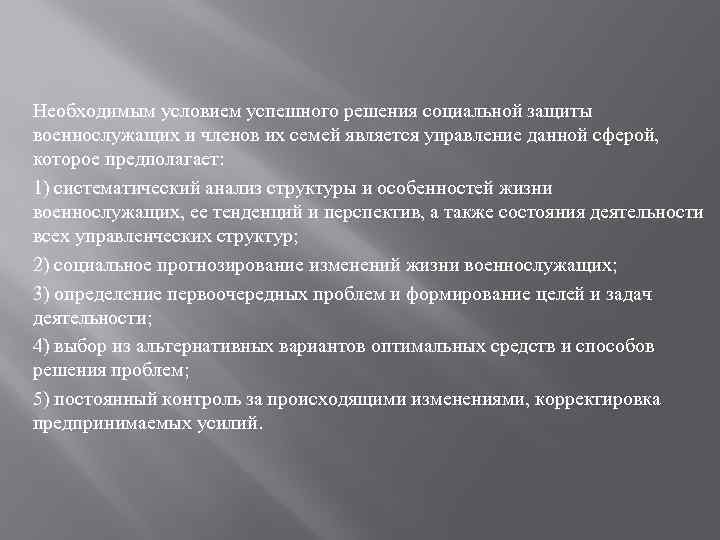 Необходимым условием успешного решения социальной защиты военнослужащих и членов их семей является управление данной сферой, которое предполагает:

1) систематический анализ структуры и особенностей жизни военнослужащих, ее тенденций и перспектив, а также состояния деятельности всех управленческих структур;

2) социальное прогнозирование изменений жизни военнослужащих;

3) определение первоочередных проблем и формирование целей и задач деятельности;

4) выбор из альтернативных вариантов оптимальных средств и способов решения проблем;

5) постоянный контроль за происходящими изменениями, корректировка предпринимаемых усилий.